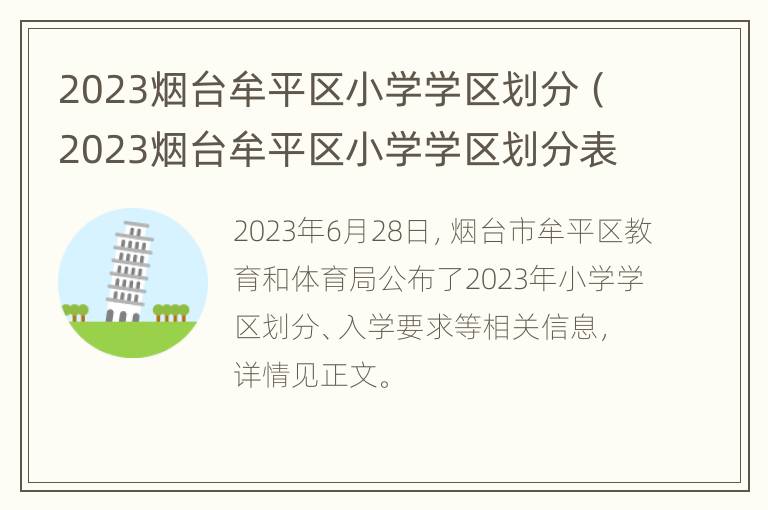 2023烟台牟平区小学学区划分（2023烟台牟平区小学学区划分表

2023年6月28日，烟台市牟平区教育和体育局公布了2023年小学学区划分、入学要求等相关信息，详情见正文。